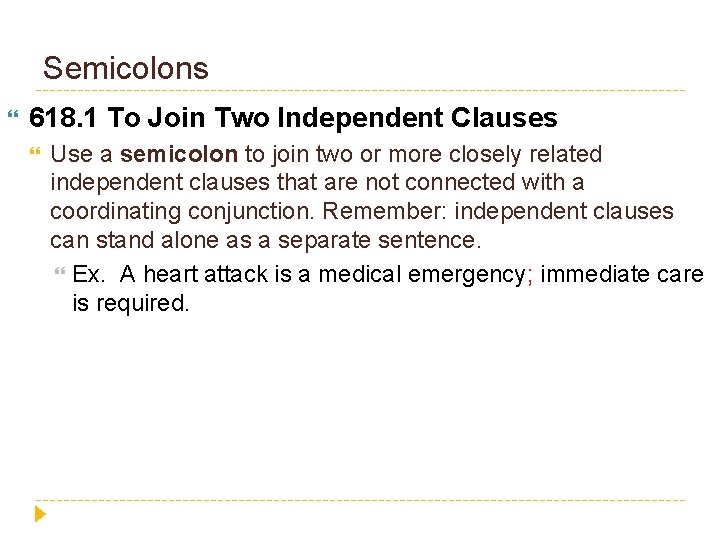 Semicolons

618.1 To Join Two Independent Clauses

Use a semicolon to join two or more closely related independent clauses that are not connected with a coordinating conjunction. Remember: independent clauses can stand alone as a separate sentence.

Ex. A heart attack is a medical emergency; immediate care is required.